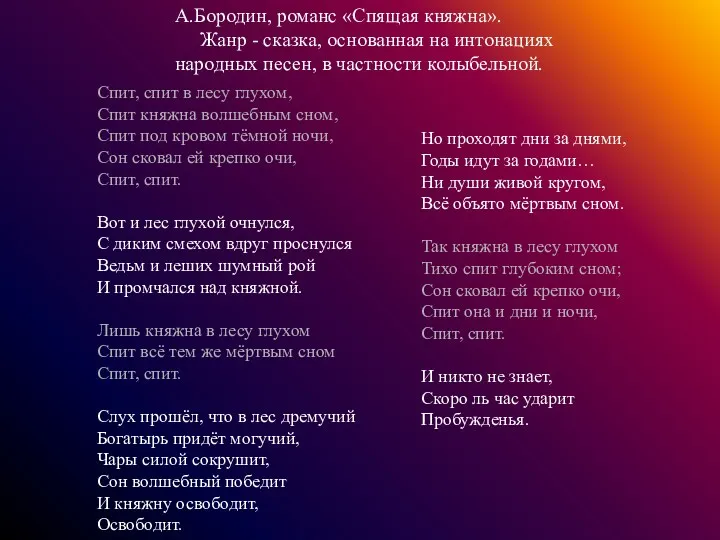 А.Бородин, романс «Спящая княжна».
Жанр - сказка, основанная на интонациях народных песен, в частности колыбельной.

Спит, спит в лесу глухом,
Спит княжна волшебным сном,
Спит под кровом тёмной ночи,
Сон сковал ей крепко очи,
Спит, спит.

Вот и лес глухой очнулся,
С диким смехом вдруг проснулся
Ведьм и леших шумный рой
И промчался над княжной.

Лишь княжна в лесу глухом
Спит всё тем же мёртвым сном
Спит, спит.

Слух прошёл, что в лес дремучий
Богатырь придёт могучий,
Чары силой сокрушит,
Сон волшебный победит
И княжну освободит,
Освободит.

Но проходят дни за днями,
Годы идут за годами…
Ни души живой кругом,
Всё объято мёртвым сном.

Так княжна в лесу глухом
Тихо спит глубоким сном;
Сон сковал ей крепко очи,
Спит она и дни и ночи,
Спит, спит.

И никто не знает,
Скоро ль час ударит
Пробужденья.